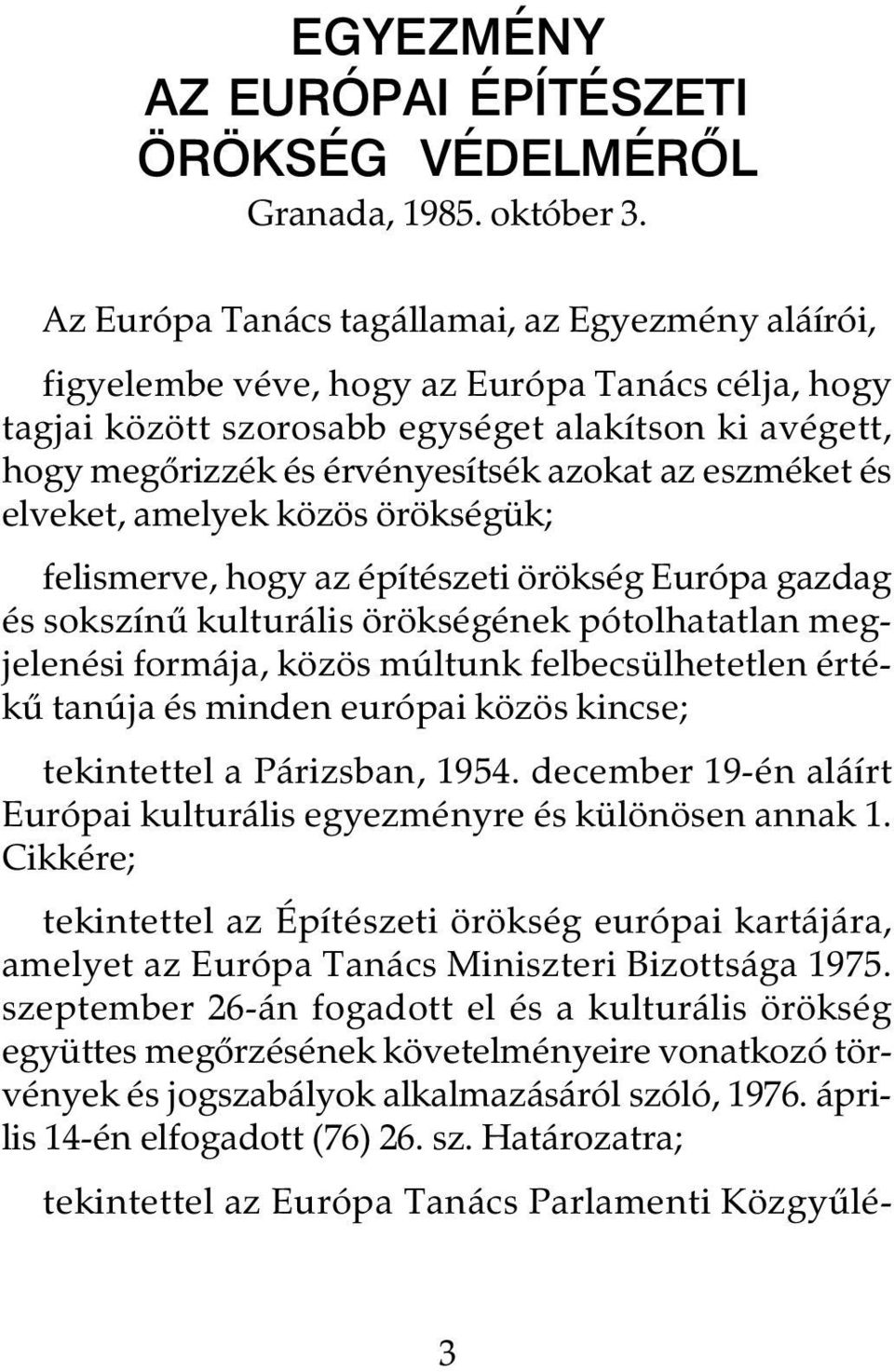 EGYEZMÉNY
AZ EURÓPAI ÉPÍTÉSZETI
ÖRÖKSÉG VÉDELMÉRŐL
Granada, 1985. október 3.

Az Európa Tanács tagállamai, az Egyezmény aláírói,

figyelembe véve, hogy az Európa Tanács célja, hogy tagjai között szorosabb egységet alakítson ki avégett, hogy megőrizzék és érvényesítsék azokat az eszméket és elveket, amelyek közös örökségük;

felismerve, hogy az építészeti örökség Európa gazdag és sokszínű kulturális örökségének pótolhatatlan megjelenési formája, közös múltunk felbecsülhetetlen értékű tanúja és minden európai közös kincse;

tekintettel a Párizsban, 1954. december 19-én aláírt Európai kulturális egyezményre és különösen annak 1. Cikkére;

tekintettel az Építészeti örökség európai kartájára, amelyet az Európa Tanács Miniszteri Bizottsága 1975. szeptember 26-án fogadott el és a kulturális örökség együttes megőrzésének követelményeire vonatkozó törvények és jogszabályok alkalmazásáról szóló, 1976. április 14-én elfogadott (76) 26. sz. Határozatra;

tekintettel az Európa Tanács Parlamenti Közgyűlé-

3